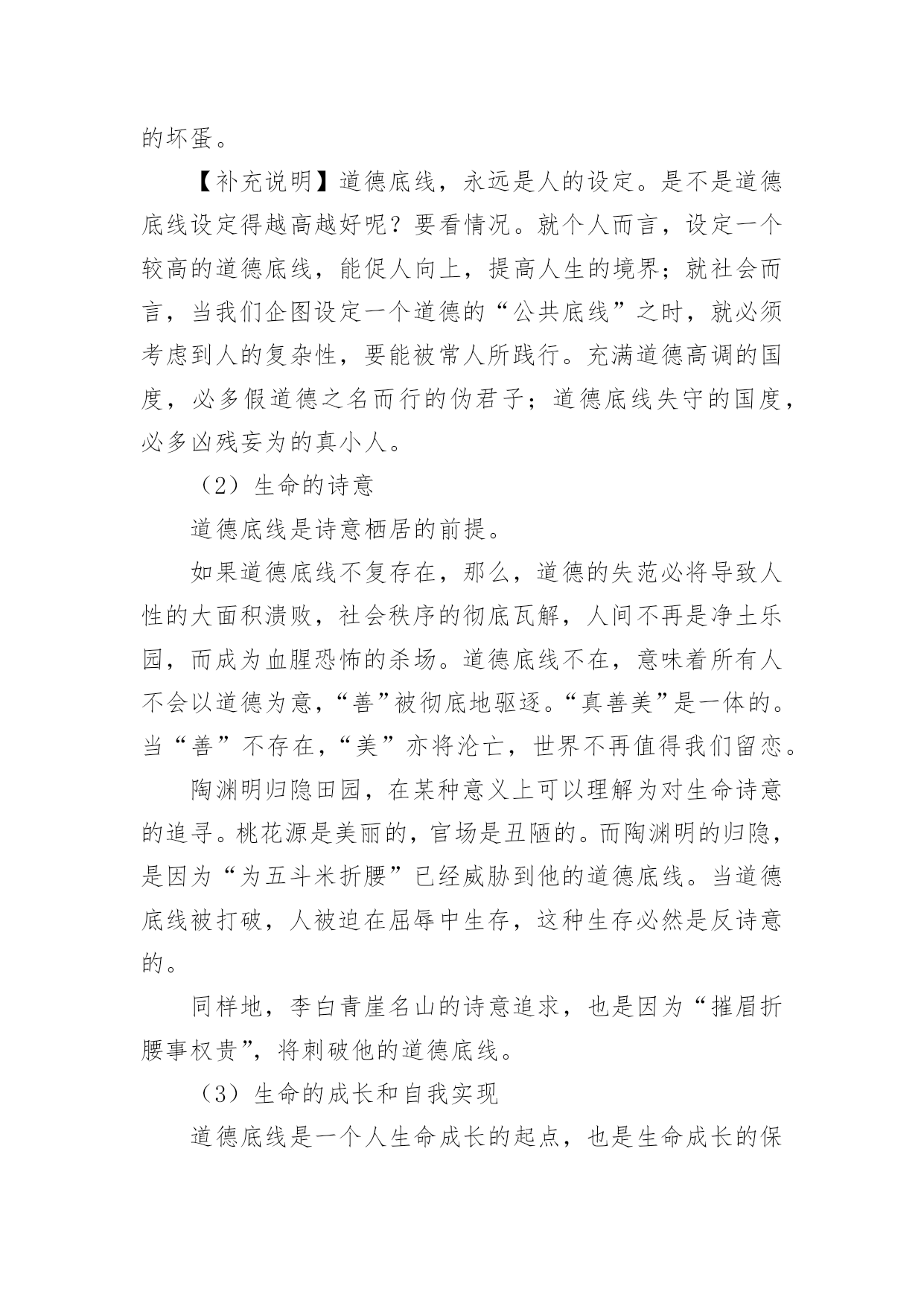 的坏蛋。

【补充说明】道德底线，永远是人的设定。是不是道德底线设定得越高越好呢？要看情况。就个人而言，设定一个较高的道德底线，能促人向上，提高人生的境界；就社会而言，当我们企图设定一个道德的“公共底线”之时，就必须考虑到人的复杂性，要能被常人所践行。充满道德高调的国度，必多假道德之名而行的伪君子；道德底线失守的国度，必多凶残妄为的真小人。

（2）生命的诗意

道德底线是诗意栖居的前提。

如果道德底线不复存在，那么，道德的失范必将导致人性的大面积溃败，社会秩序的彻底瓦解，人间不再是净土乐园，而成为血腥恐怖的杀场。道德底线不在，意味着所有人不会以道德为意，“善”被彻底地驱逐。“真善美”是一体的。当“善”不存在，“美”亦将沦亡，世界不再值得我们留恋。

陶渊明归隐田园，在某种意义上可以理解为对生命诗意的追寻。桃花源是美丽的，官场是丑陋的。而陶渊明的归隐，是因为“为五斗米折腰”已经威胁到他的道德底线。当道德底线被打破，人被迫在屈辱中生存，这种生存必然是反诗意的。

同样地，李白青崖名山的诗意追求，也是因为“摧眉折腰事权贵”，将刺破他的道德底线。

（3）生命的成长和自我实现

道德底线是一个人生命成长的起点，也是生命成长的保